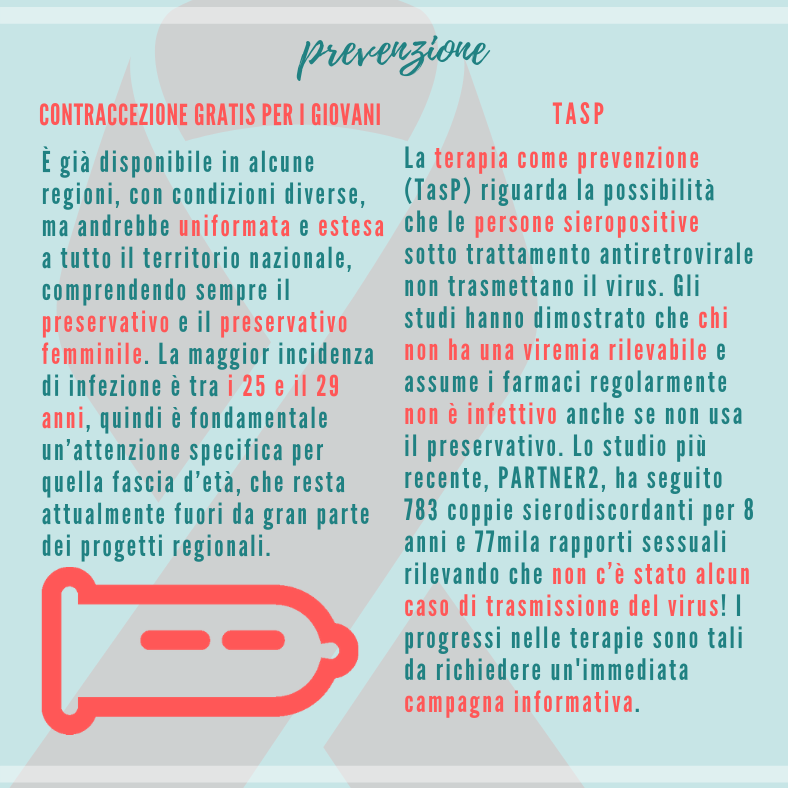 prevenzione

CONTRACCEZIONE GRATIS PER I GIOVANI

È già disponibile in alcune regioni, con condizioni diverse, ma andrebbe uniformata e estesa a tutto il territorio nazionale, comprendendo sempre il preservativo e il preservativo femminile. La maggior incidenza di infezione è tra i 25 e il 29 anni, quindi è fondamentale un'attenzione specifica per quella fascia d'età, che resta attualmente fuori da gran parte dei progetti regionali.

TASP

La terapia come prevenzione (TasP) riguarda la possibilità che le persone sieropositive sotto trattamento antiretrovirale non trasmettano il virus. Gli studi hanno dimostrato che chi non ha una viremia rilevabile e assume i farmaci regolarmente non è infettivo anche se non usa il preservativo. Lo studio più recente, PARTNER2, ha seguito 783 coppie sierodiscordanti per 8 anni e 77mila rapporti sessuali rilevando che non c'è stato alcun caso di trasmissione del virus! I progressi nelle terapie sono tali da richiedere un'immediata campagna informativa.